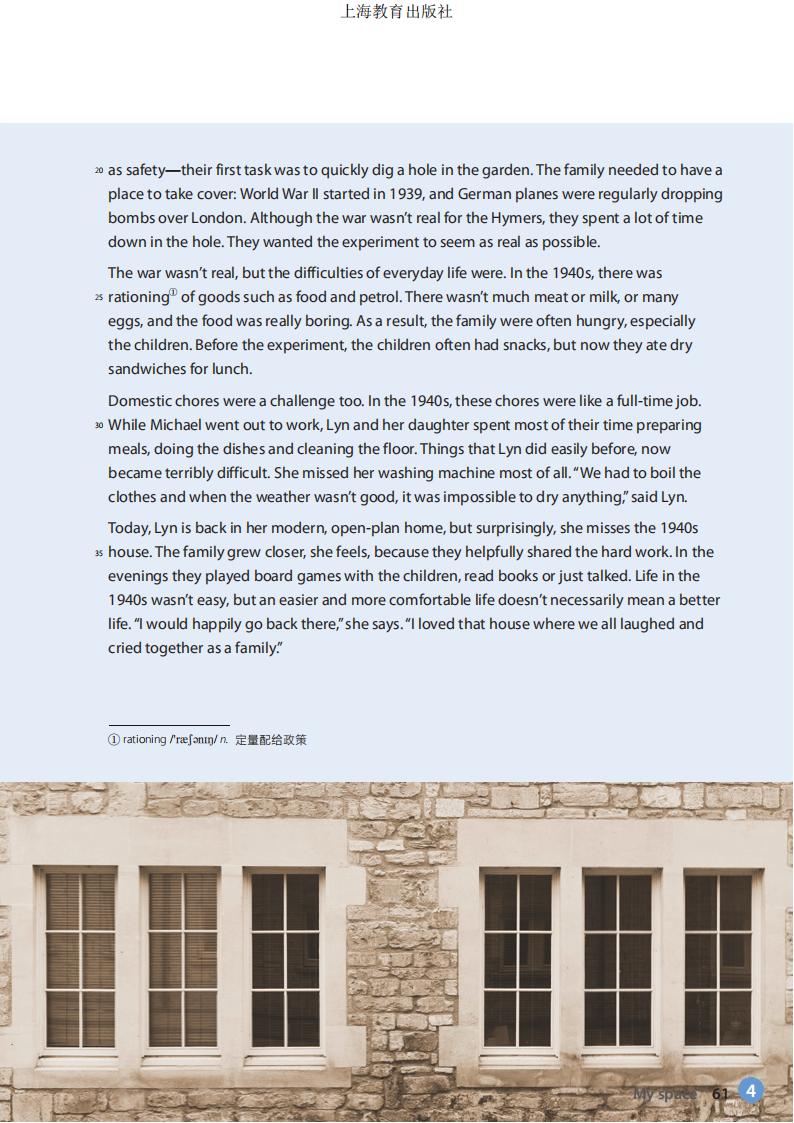 上海教育出版社

20 as safety—their first task was to quickly dig a hole in the garden. The family needed to have a place to take cover: World War II started in 1939, and German planes were regularly dropping bombs over London. Although the war wasn't real for the Hymers, they spent a lot of time down in the hole. They wanted the experiment to seem as real as possible.

The war wasn't real, but the difficulties of everyday life were. In the 1940s, there was 25 rationing① of goods such as food and petrol. There wasn't much meat or milk, or many eggs, and the food was really boring. As a result, the family were often hungry, especially the children. Before the experiment, the children often had snacks, but now they ate dry sandwiches for lunch.

Domestic chores were a challenge too. In the 1940s, these chores were like a full-time job. 30 While Michael went out to work, Lyn and her daughter spent most of their time preparing meals, doing the dishes and cleaning the floor. Things that Lyn did easily before, now became terribly difficult. She missed her washing machine most of all. "We had to boil the clothes and when the weather wasn't good, it was impossible to dry anything," said Lyn.

Today, Lyn is back in her modern, open-plan home, but surprisingly, she misses the 1940s 35 house. The family grew closer, she feels, because they helpfully shared the hard work. In the evenings they played board games with the children, read books or just talked. Life in the 1940s wasn't easy, but an easier and more comfortable life doesn't necessarily mean a better life. "I would happily go back there," she says. "I loved that house where we all laughed and cried together as a family."

① rationing /ˈræʃənɪŋ/ n. 定量配给政策

My space 61 4